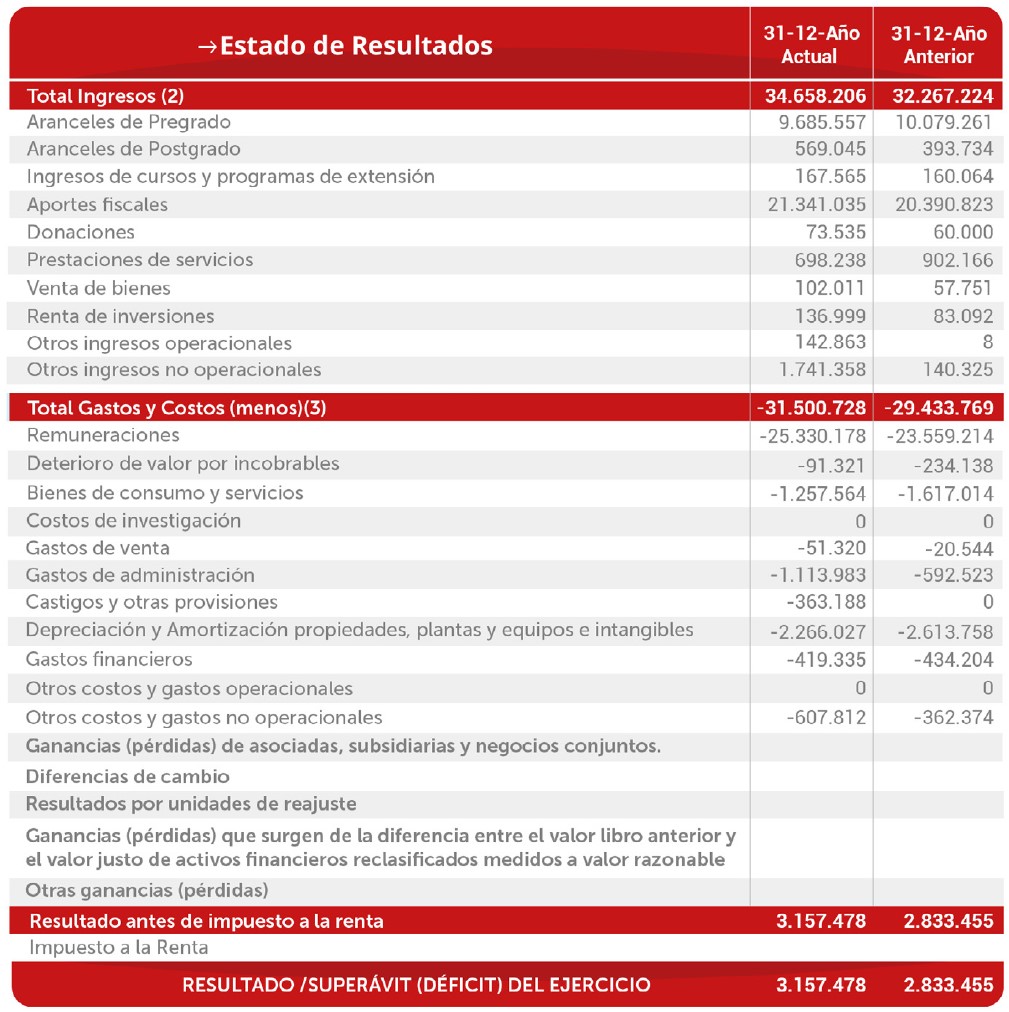 | →Estado de Resultados | 31-12-Año Actual | 31-12-Año Anterior |
|---|---|---|
| Total Ingresos (2) | 34.658.206 | 32.267.224 |
| Aranceles de Pregrado | 9.685.557 | 10.079.261 |
| Aranceles de Postgrado | 569.045 | 393.734 |
| Ingresos de cursos y programas de extensión | 167.565 | 160.064 |
| Aportes fiscales | 21.341.035 | 20.390.823 |
| Donaciones | 73.535 | 60.000 |
| Prestaciones de servicios | 698.238 | 902.166 |
| Venta de bienes | 102.011 | 57.751 |
| Renta de inversiones | 136.999 | 83.092 |
| Otros ingresos operacionales | 142.863 | 8 |
| Otros ingresos no operacionales | 1.741.358 | 140.325 |
| Total Gastos y Costos (menos)(3) | -31.500.728 | -29.433.769 |
| Remuneraciones | -25.330.178 | -23.559.214 |
| Deterioro de valor por incobrables | -91.321 | -234.138 |
| Bienes de consumo y servicios | -1.257.564 | -1.617.014 |
| Costos de investigación | 0 | 0 |
| Gastos de venta | -51.320 | -20.544 |
| Gastos de administración | -1.113.983 | -592.523 |
| Castigos y otras provisiones | -363.188 | 0 |
| Depreciación y Amortización propiedades, plantas y equipos e intangibles | -2.266.027 | -2.613.758 |
| Gastos financieros | -419.335 | -434.204 |
| Otros costos y gastos operacionales | 0 | 0 |
| Otros costos y gastos no operacionales | -607.812 | -362.374 |
| Ganancias (pérdidas) de asociadas, subsidiarias y negocios conjuntos. | | |
| Diferencias de cambio | | |
| Resultados por unidades de reajuste | | |
| Ganancias (pérdidas) que surgen de la diferencia entre el valor libro anterior y el valor justo de activos financieros reclasificados medidos a valor razonable | | |
| Otras ganancias (pérdidas) | | |
| Resultado antes de impuesto a la renta | 3.157.478 | 2.833.455 |
| Impuesto a la Renta | | |
| RESULTADO /SUPERÁVIT (DÉFICIT) DEL EJERCICIO | 3.157.478 | 2.833.455 |